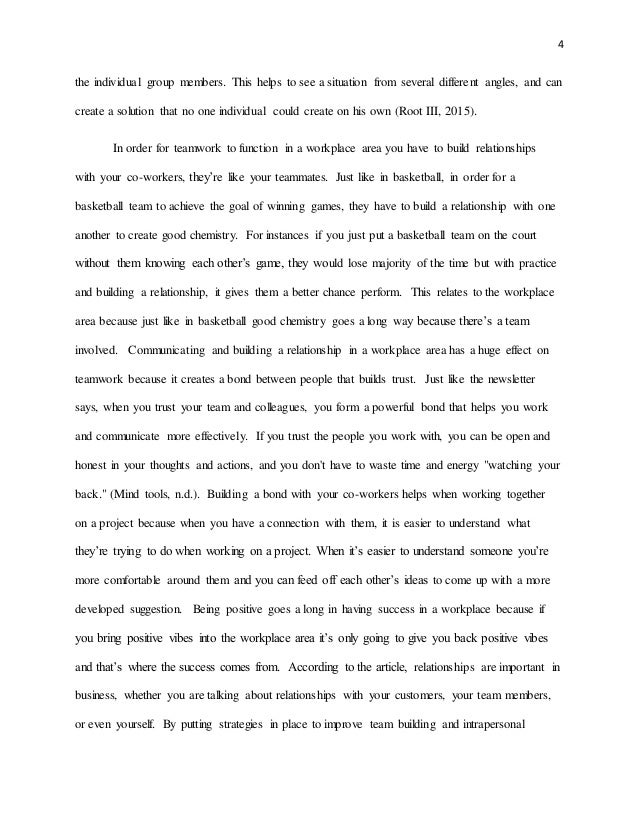 4

the individual group members. This helps to see a situation from several different angles, and can create a solution that no one individual could create on his own (Root III, 2015).

In order for teamwork to function in a workplace area you have to build relationships with your co-workers, they're like your teammates. Just like in basketball, in order for a basketball team to achieve the goal of winning games, they have to build a relationship with one another to create good chemistry. For instances if you just put a basketball team on the court without them knowing each other's game, they would lose majority of the time but with practice and building a relationship, it gives them a better chance perform. This relates to the workplace area because just like in basketball good chemistry goes a long way because there's a team involved. Communicating and building a relationship in a workplace area has a huge effect on teamwork because it creates a bond between people that builds trust. Just like the newsletter says, when you trust your team and colleagues, you form a powerful bond that helps you work and communicate more effectively. If you trust the people you work with, you can be open and honest in your thoughts and actions, and you don't have to waste time and energy "watching your back." (Mind tools, n.d.). Building a bond with your co-workers helps when working together on a project because when you have a connection with them, it is easier to understand what they're trying to do when working on a project. When it's easier to understand someone you're more comfortable around them and you can feed off each other's ideas to come up with a more developed suggestion. Being positive goes a long in having success in a workplace because if you bring positive vibes into the workplace area it's only going to give you back positive vibes and that's where the success comes from. According to the article, relationships are important in business, whether you are talking about relationships with your customers, your team members, or even yourself. By putting strategies in place to improve team building and intrapersonal